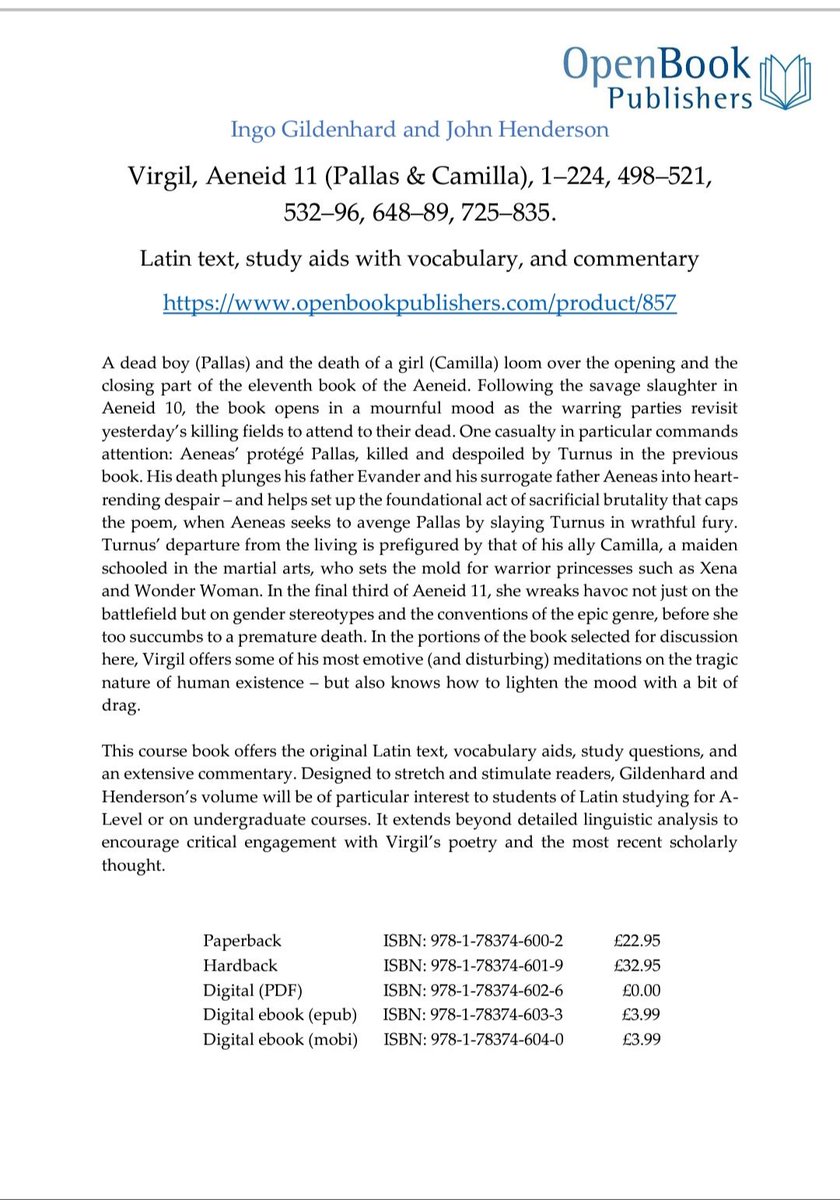 OpenBook Publishers

Ingo Gildenhard and John Henderson

Virgil, Aeneid 11 (Pallas & Camilla), 1–224, 498–521, 532–96, 648–89, 725–835.

Latin text, study aids with vocabulary, and commentary

https://www.openbookpublishers.com/product/857

A dead boy (Pallas) and the death of a girl (Camilla) loom over the opening and the closing part of the eleventh book of the Aeneid. Following the savage slaughter in Aeneid 10, the book opens in a mournful mood as the warring parties revisit yesterday's killing fields to attend to their dead. One casualty in particular commands attention: Aeneas' protégé Pallas, killed and despoiled by Turnus in the previous book. His death plunges his father Evander and his surrogate father Aeneas into heart-rending despair – and helps set up the foundational act of sacrificial brutality that caps the poem, when Aeneas seeks to avenge Pallas by slaying Turnus in wrathful fury. Turnus' departure from the living is prefigured by that of his ally Camilla, a maiden schooled in the martial arts, who sets the mold for warrior princesses such as Xena and Wonder Woman. In the final third of Aeneid 11, she wreaks havoc not just on the battlefield but on gender stereotypes and the conventions of the epic genre, before she too succumbs to a premature death. In the portions of the book selected for discussion here, Virgil offers some of his most emotive (and disturbing) meditations on the tragic nature of human existence – but also knows how to lighten the mood with a bit of drag.

This course book offers the original Latin text, vocabulary aids, study questions, and an extensive commentary. Designed to stretch and stimulate readers, Gildenhard and Henderson's volume will be of particular interest to students of Latin studying for A-Level or on undergraduate courses. It extends beyond detailed linguistic analysis to encourage critical engagement with Virgil's poetry and the most recent scholarly thought.

| | | |
|---|---|---|
| Paperback | ISBN: 978-1-78374-600-2 | £22.95 |
| Hardback | ISBN: 978-1-78374-601-9 | £32.95 |
| Digital (PDF) | ISBN: 978-1-78374-602-6 | £0.00 |
| Digital ebook (epub) | ISBN: 978-1-78374-603-3 | £3.99 |
| Digital ebook (mobi) | ISBN: 978-1-78374-604-0 | £3.99 |